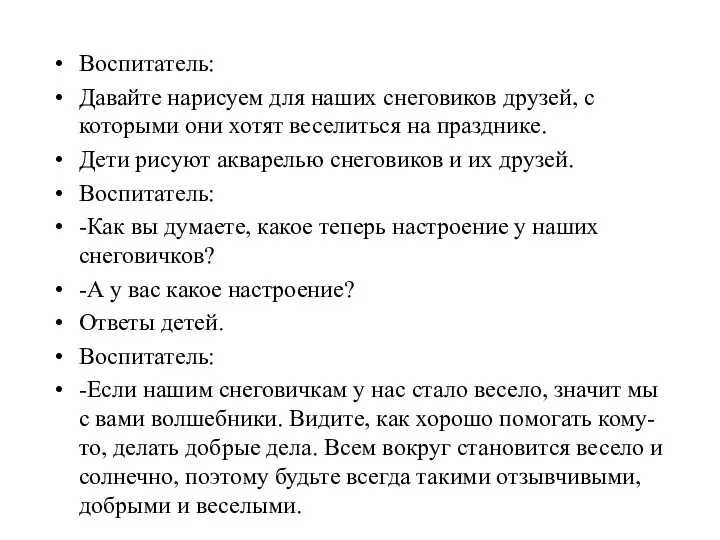 • Воспитатель:
• Давайте нарисуем для наших снеговиков друзей, с которыми они хотят веселиться на празднике.
• Дети рисуют акварелью снеговиков и их друзей.
• Воспитатель:
• -Как вы думаете, какое теперь настроение у наших снеговичков?
• -А у вас какое настроение?
• Ответы детей.
• Воспитатель:
• -Если нашим снеговичкам у нас стало весело, значит мы с вами волшебники. Видите, как хорошо помогать кому-то, делать добрые дела. Всем вокруг становится весело и солнечно, поэтому будьте всегда такими отзывчивыми, добрыми и веселыми.